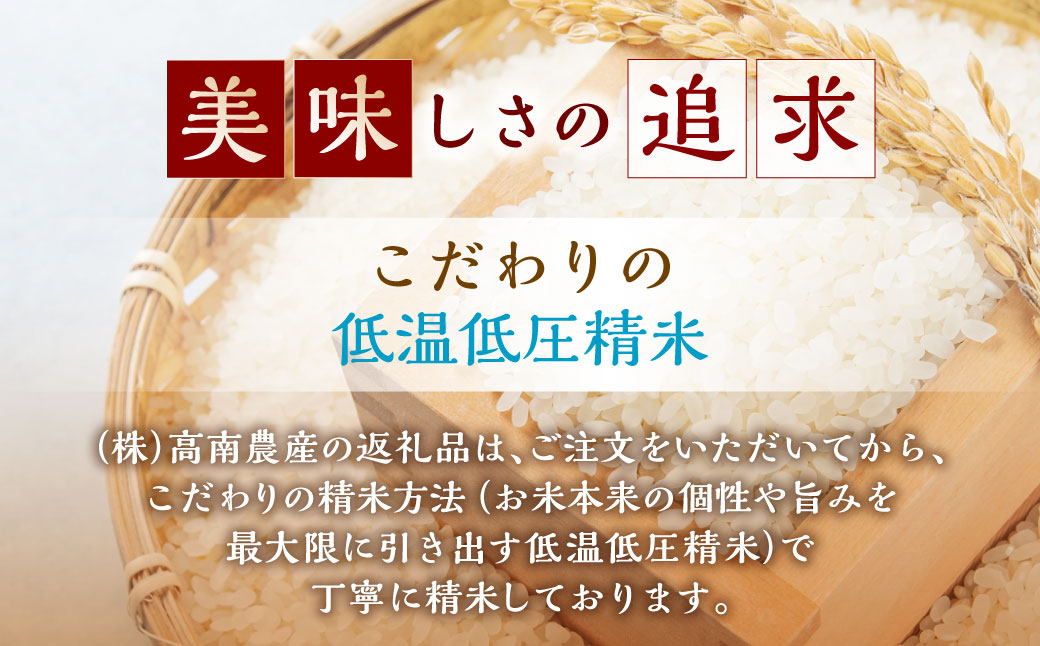 美味しさの追求

こだわりの
低温低圧精米

（株）高南農産の返礼品は、ご注文をいただいてから、こだわりの精米方法（お米本来の個性や旨みを最大限に引き出す低温低圧精米）で丁寧に精米しております。